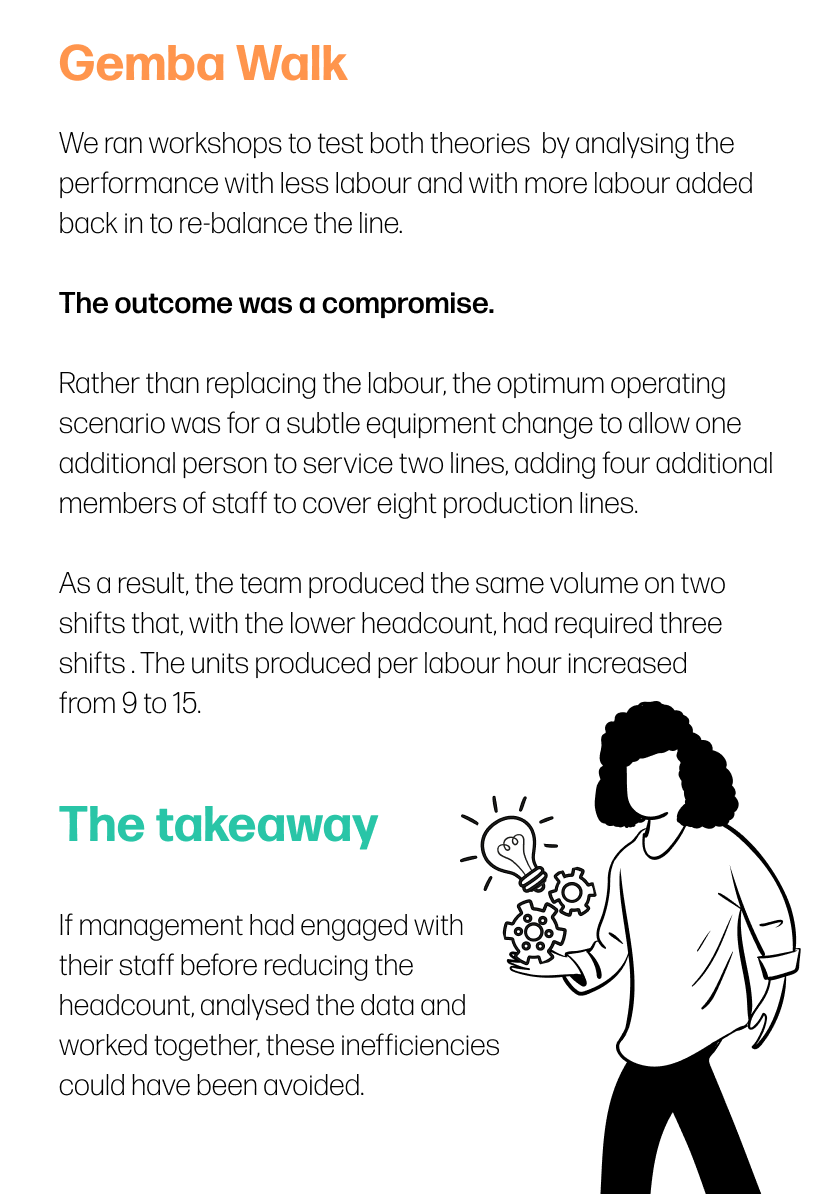 Gemba Walk

We ran workshops to test both theories  by analysing the performance with less labour and with more labour added back in to re-balance the line.

The outcome was a compromise.

Rather than replacing the labour, the optimum operating scenario was for a subtle equipment change to allow one additional person to service two lines, adding four additional members of staff to cover eight production lines.

As a result, the team produced the same volume on two shifts that, with the lower headcount, had required three shifts . The units produced per labour hour increased from 9 to 15.

The takeaway

If management had engaged with their staff before reducing the headcount, analysed the data and worked together, these inefficiencies could have been avoided.